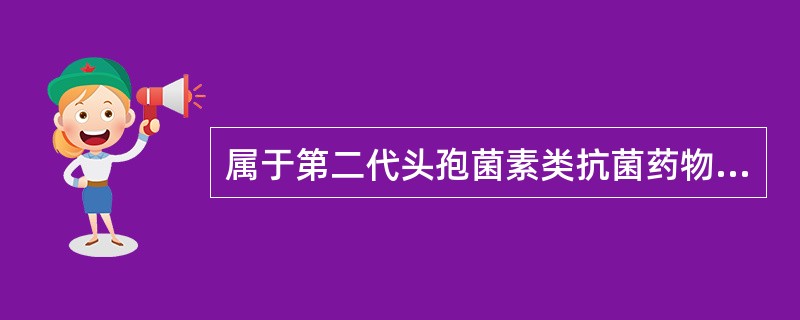 属于第二代头孢菌素类抗菌药物...